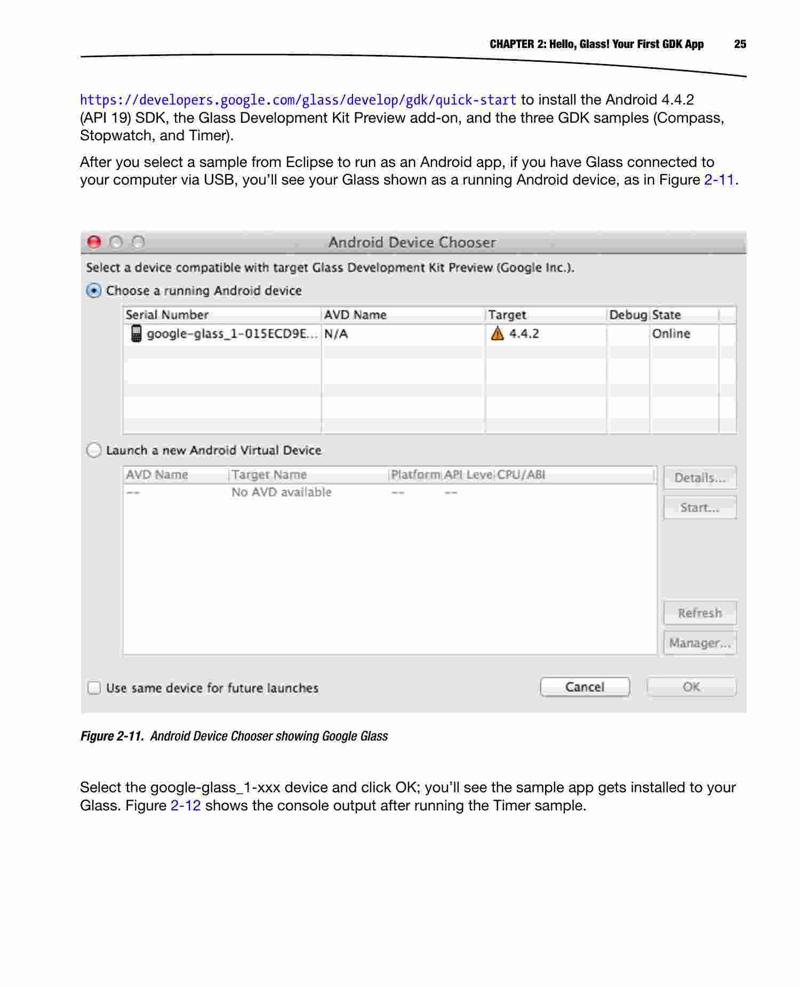 CHAPTER 2: Hello, Glass! Your First GDK App 25

https://developers.google.com/glass/develop/gdk/quick-start to install the Android 4.4.2 (API 19) SDK, the Glass Development Kit Preview add-on, and the three GDK samples (Compass, Stopwatch, and Timer).

After you select a sample from Eclipse to run as an Android app, if you have Glass connected to your computer via USB, you'll see your Glass shown as a running Android device, as in Figure 2-11.

Android Device Chooser

Select a device compatible with target Glass Development Kit Preview (Google Inc.).

Choose a running Android device

| Serial Number | AVD Name | Target | Debug | State |
|---|---|---|---|---|
| google-glass_1-015ECD9E... | N/A | 4.4.2 | | Online |

Launch a new Android Virtual Device

| AVD Name | Target Name | Platform | API Leve | CPU/ABI |
|---|---|---|---|---|
| -- | No AVD available | -- | -- | |

Details...

Start...

Refresh

Manager...

Use same device for future launches

Cancel

OK

Figure 2-11. Android Device Chooser showing Google Glass

Select the google-glass_1-xxx device and click OK; you'll see the sample app gets installed to your Glass. Figure 2-12 shows the console output after running the Timer sample.